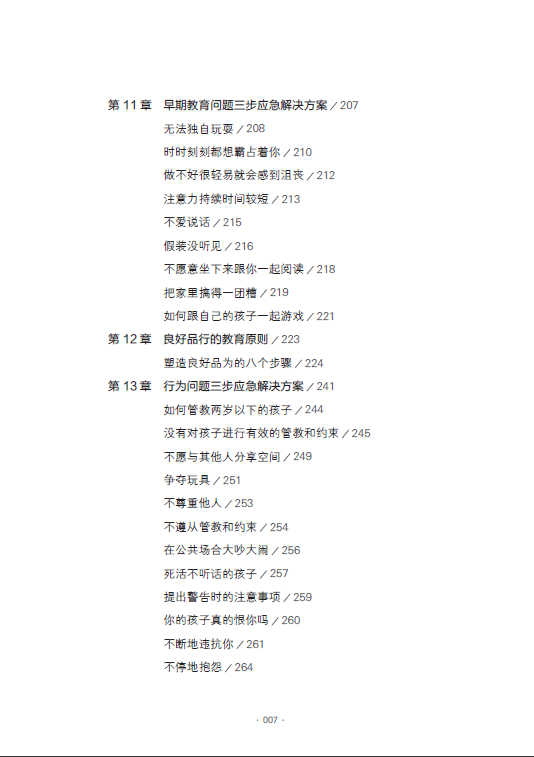 第11章 早期教育问题三步应急解决方案／207

无法独自玩耍／208

时时刻刻都想霸占着你／210

做不好很轻易就会感到沮丧／212

注意力持续时间较短／213

不爱说话／215

假装没听见／216

不愿意坐下来跟你一起阅读／218

把家里搞得一团糟／219

如何跟自己的孩子一起游戏／221

第12章 良好品行的教育原则／223

塑造良好品为的八个步骤／224

第13章 行为问题三步应急解决方案／241

如何管教两岁以下的孩子／244

没有对孩子进行有效的管教和约束／245

不愿与其他人分享空间／249

争夺玩具／251

不尊重他人／253

不遵从管教和约束／254

在公共场合大吵大闹／256

死活不听话的孩子／257

提出警告时的注意事项／259

你的孩子真的恨你吗／260

不断地违抗你／261

不停地抱怨／264

· 007 ·